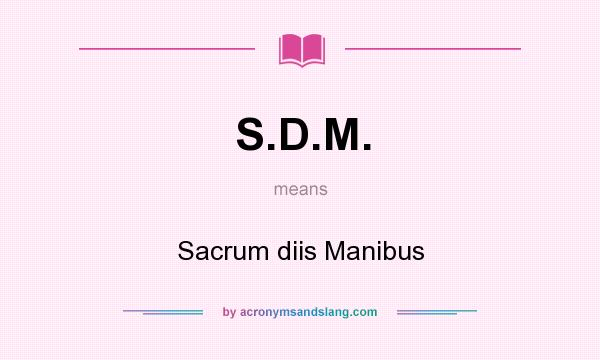 S.D.M.

means

Sacrum diis Manibus

by acronymsandslang.com